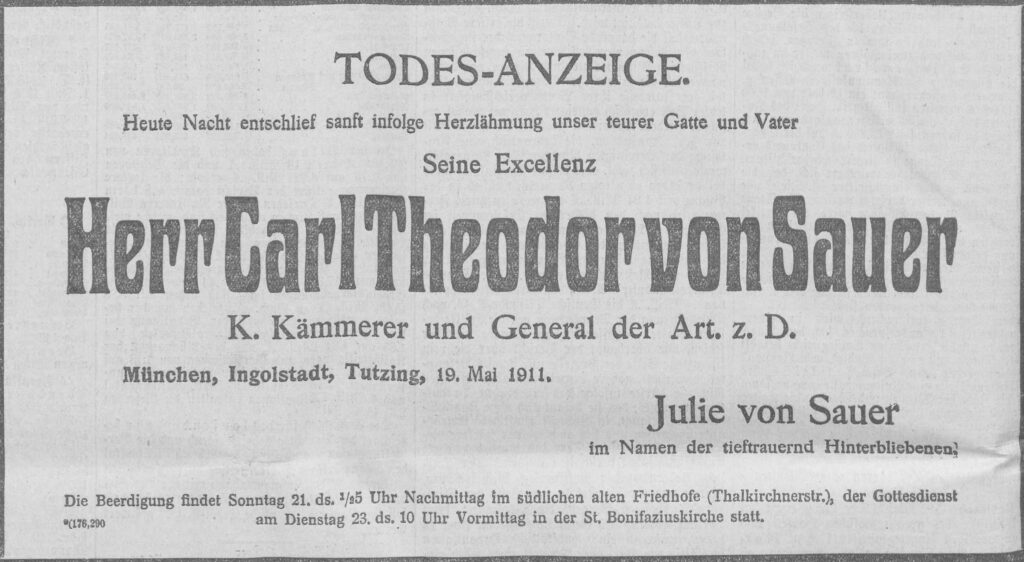 TODES-ANZEIGE.

Heute Nacht entschlief sanft infolge Herzlähmung unser teurer Gatte und Vater

Seine Excellenz

Herr Carl Theodor von Sauer

K. Kämmerer und General der Art. z. D.

München, Ingolstadt, Tutzing, 19. Mai 1911.

Julie von Sauer
im Namen der tieftrauernd Hinterbliebenen.

Die Beerdigung findet Sonntag 21. ds. $\frac{1}{2}$5 Uhr Nachmittag im südlichen alten Friedhofe (Thalkirchnerstr.), der Gottesdienst am Dienstag 23. ds. 10 Uhr Vormittag in der St. Bonifaziuskirche statt.

*(176,290